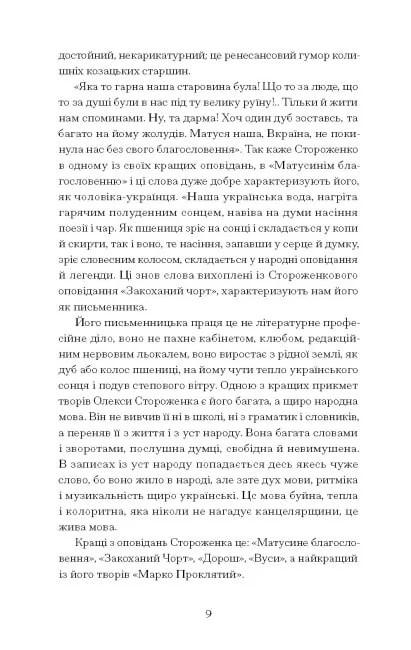 достойний, некарикатурний; це ренесансовий гумор колишніх козацьких старшин.

«Яка то гарна наша старовина була! Що то за люде, що то за душі були в нас під ту велику руїну!.. Тільки й жити нам споминами. Ну, та дарма! Хоч один дуб зоставсь, та багато на йому жолудів. Матуся наша, Вкраїна, не покинула нас без свого благословення». Так каже Стороженко в одному із своїх кращих оповідань, в «Матусинім благословенню» і ці слова дуже добре характеризують його, як чоловіка-українця. «Наша українська вода, нагріта гарячим полуденним сонцем, навіва на думи насіння поезії і чар. Як пшениця зріє на сонці і складається у копи й скирти, так і воно, те насіння, запавши у серце й думку, зріє словесним колосом, складається у народні оповідання й легенди. Ці знов слова вихоплені із Стороженкового оповідання «Закоханий чорт», характеризують нам його як письменника.

Його письменницька праця це не літературне професійне діло, воно не пахне кабінетом, клюбом, редакційним нервовим льокалем, воно виростає з рідної землі, як дуб або колос пшениці, на йому чути тепло українського сонця і подув степового вітру. Одною з кращих прикмет творів Олекси Стороженка є його багата, а щиро народна мова. Він не вивчив її ні в школі, ні з граматик і словників, а переняв її з життя і з уст народу. Вона багата словами і зворотами, послушна думці, свобідна й невимушена. В записах із уст народу попадається десь якесь чуже слово, бо воно жило в народі, але зате дух мови, ритміка і музикальність щиро українські. Це мова буйна, тепла і колоритна, яка ніколи не нагадує канцелярщини, це жива мова.

Кращі з оповідань Стороженка це: «Матусине благословення», «Закоханий Чорт», «Дорош», «Вуси», а найкращий із його творів «Марко Проклятий».

9